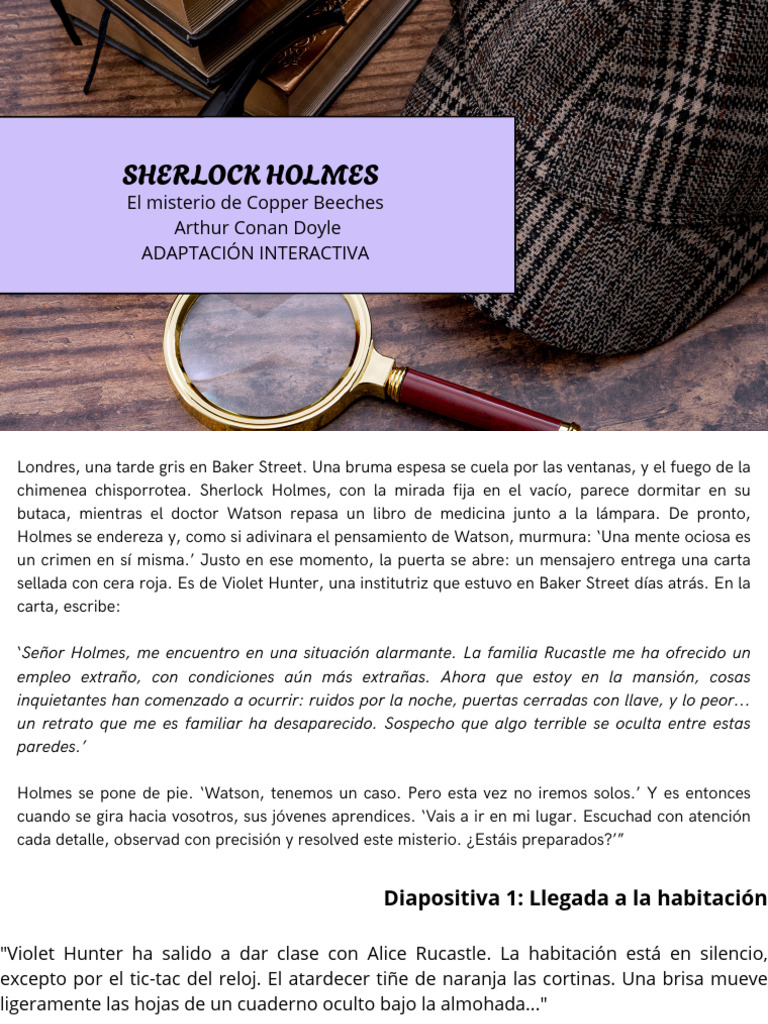 SHERLOCK HOLMES
El misterio de Copper Beeches
Arthur Conan Doyle
ADAPTACIÓN INTERACTIVA

Londres, una tarde gris en Baker Street. Una bruma espesa se cuela por las ventanas, y el fuego de la chimenea chisporrotea. Sherlock Holmes, con la mirada fija en el vacío, parece dormitar en su butaca, mientras el doctor Watson repasa un libro de medicina junto a la lámpara. De pronto, Holmes se endereza y, como si adivinara el pensamiento de Watson, murmura: 'Una mente ociosa es un crimen en sí misma.' Justo en ese momento, la puerta se abre: un mensajero entrega una carta sellada con cera roja. Es de Violet Hunter, una institutriz que estuvo en Baker Street días atrás. En la carta, escribe:

'Señor Holmes, me encuentro en una situación alarmante. La familia Rucastle me ha ofrecido un empleo extraño, con condiciones aún más extrañas. Ahora que estoy en la mansión, cosas inquietantes han comenzado a ocurrir: ruidos por la noche, puertas cerradas con llave, y lo peor… un retrato que me es familiar ha desaparecido. Sospecho que algo terrible se oculta entre estas paredes.'

Holmes se pone de pie. 'Watson, tenemos un caso. Pero esta vez no iremos solos.' Y es entonces cuando se gira hacia vosotros, sus jóvenes aprendices. 'Vais a ir en mi lugar. Escuchad con atención cada detalle, observad con precisión y resolved este misterio. ¿Estáis preparados?'"

Diapositiva 1: Llegada a la habitación

"Violet Hunter ha salido a dar clase con Alice Rucastle. La habitación está en silencio, excepto por el tic-tac del reloj. El atardecer tiñe de naranja las cortinas. Una brisa mueve ligeramente las hojas de un cuaderno oculto bajo la almohada..."